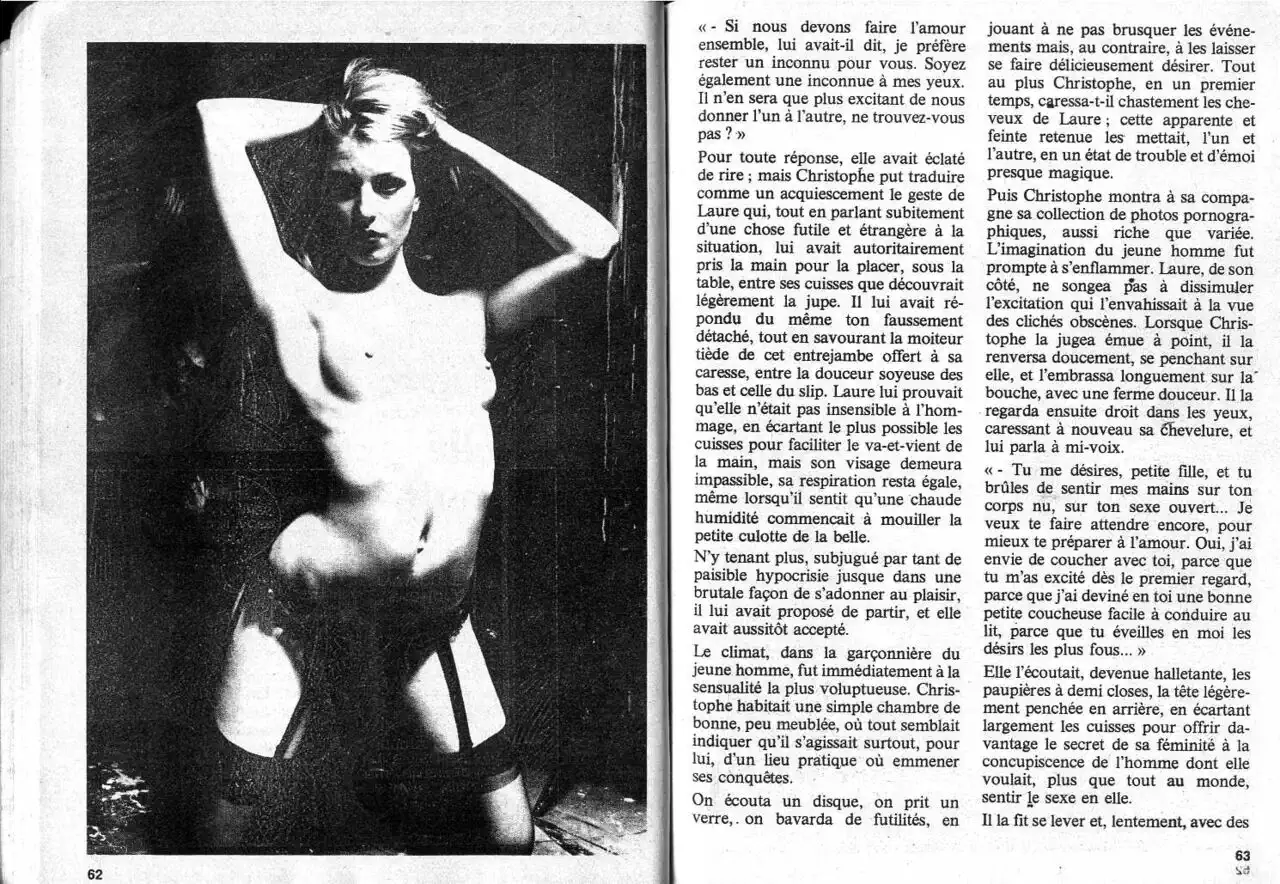 62

« - Si nous devons faire l'amour ensemble, lui avait-il dit, je préfère rester un inconnu pour vous. Soyez également une inconnue à mes yeux. Il n'en sera que plus excitant de nous donner l'un à l'autre, ne trouvez-vous pas ? »

Pour toute réponse, elle avait éclaté de rire ; mais Christophe put traduire comme un acquiescement le geste de Laure qui, tout en parlant subitement d'une chose futile et étrangère à la situation, lui avait autoritairement pris la main pour la placer, sous la table, entre ses cuisses que découvrait légèrement la jupe. Il lui avait répondu du même ton faussement détaché, tout en savourant la moiteur tiède de cet entrejambe offert à sa caresse, entre la douceur soyeuse des bas et celle du slip. Laure lui prouvait qu'elle n'était pas insensible à l'hommage, en écartant le plus possible les cuisses pour faciliter le va-et-vient de la main, mais son visage demeura impassible, sa respiration resta égale, même lorsqu'il sentit qu'une chaude humidité commencait à mouiller la petite culotte de la belle.

N'y tenant plus, subjugué par tant de paisible hypocrisie jusque dans une brutale façon de s'adonner au plaisir, il lui avait proposé de partir, et elle avait aussitôt accepté.

Le climat, dans la garçonnière du jeune homme, fut immédiatement à la sensualité la plus voluptueuse. Christophe habitait une simple chambre de bonne, peu meublée, où tout semblait indiquer qu'il s'agissait surtout, pour lui, d'un lieu pratique où emmener ses conquêtes.

On écouta un disque, on prit un verre,. on bavarda de futilités, en jouant à ne pas brusquer les événements mais, au contraire, à les laisser se faire délicieusement désirer. Tout au plus Christophe, en un premier temps, caressa-t-il chastement les cheveux de Laure ; cette apparente et feinte retenue les mettait, l'un et l'autre, en un état de trouble et d'émoi presque magique.

Puis Christophe montra à sa compagne sa collection de photos pornographiques, aussi riche que variée. L'imagination du jeune homme fut prompte à s'enflammer. Laure, de son côté, ne songea pas à dissimuler l'excitation qui l'envahissait à la vue des clichés obscènes. Lorsque Christophe la jugea émue à point, il la renversa doucement, se penchant sur elle, et l'embrassa longuement sur la bouche, avec une ferme douceur. Il la regarda ensuite droit dans les yeux, caressant à nouveau sa chevelure, et lui parla à mi-voix.

« - Tu me désires, petite fille, et tu brûles de sentir mes mains sur ton corps nu, sur ton sexe ouvert... Je veux te faire attendre encore, pour mieux te préparer à l'amour. Oui, j'ai envie de coucher avec toi, parce que tu m'as excité dès le premier regard, parce que j'ai deviné en toi une bonne petite coucheuse facile à conduire au lit, parce que tu éveilles en moi les désirs les plus fous... »

Elle l'écoutait, devenue haletante, les paupières à demi closes, la tête légèrement penchée en arrière, en écartant largement les cuisses pour offrir davantage le secret de sa féminité à la concupiscence de l'homme dont elle voulait, plus que tout au monde, sentir le sexe en elle.

Il la fit se lever et, lentement, avec des

63